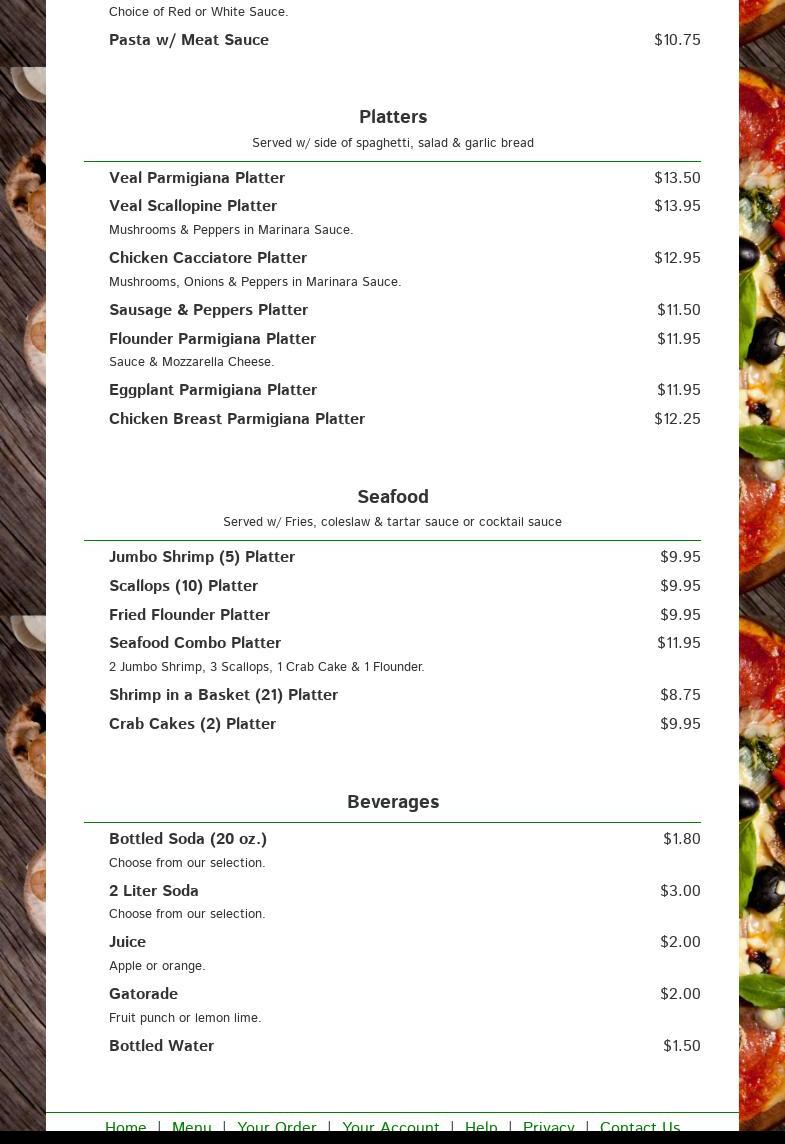 Choice of Red or White Sauce.

Pasta w/ Meat Sauce $10.75

Platters

Served w/ side of spaghetti, salad & garlic bread

Veal Parmigiana Platter $13.50

Veal Scallopine Platter $13.95

Mushrooms & Peppers in Marinara Sauce.

Chicken Cacciatore Platter $12.95

Mushrooms, Onions & Peppers in Marinara Sauce.

Sausage & Peppers Platter $11.50

Flounder Parmigiana Platter $11.95

Sauce & Mozzarella Cheese.

Eggplant Parmigiana Platter $11.95

Chicken Breast Parmigiana Platter $12.25

Seafood

Served w/ Fries, coleslaw & tartar sauce or cocktail sauce

Jumbo Shrimp (5) Platter $9.95

Scallops (10) Platter $9.95

Fried Flounder Platter $9.95

Seafood Combo Platter $11.95

2 Jumbo Shrimp, 3 Scallops, 1 Crab Cake & 1 Flounder.

Shrimp in a Basket (21) Platter $8.75

Crab Cakes (2) Platter $9.95

Beverages

Bottled Soda (20 oz.) $1.80

Choose from our selection.

2 Liter Soda $3.00

Choose from our selection.

Juice $2.00

Apple or orange.

Gatorade $2.00

Fruit punch or lemon lime.

Bottled Water $1.50

Home | Menu | Your Order | Your Account | Help | Privacy | Contact Us